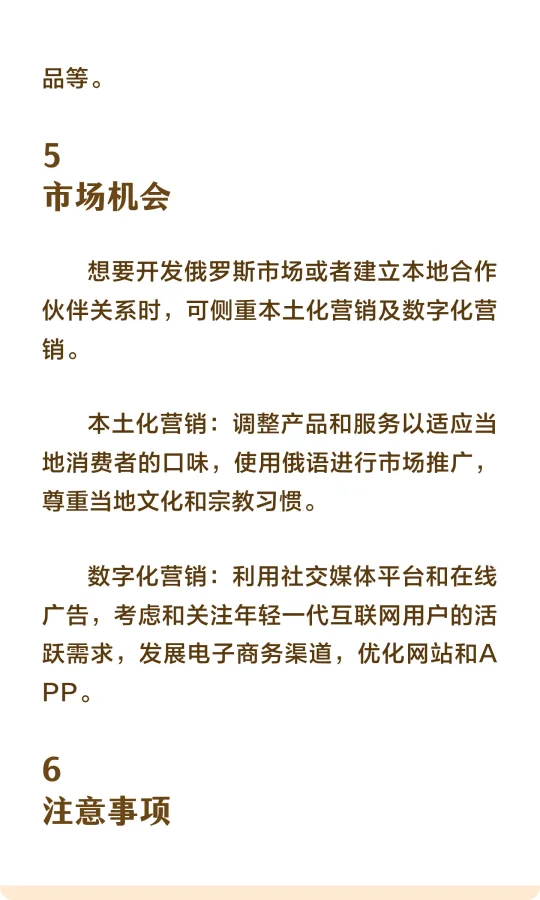 品等。

5
市场机会

想要开发俄罗斯市场或者建立本地合作伙伴关系时，可侧重本土化营销及数字化营销。

本土化营销：调整产品和服务以适应当地消费者的口味，使用俄语进行市场推广，尊重当地文化和宗教习惯。

数字化营销：利用社交媒体平台和在线广告，考虑和关注年轻一代互联网用户的活跃需求，发展电子商务渠道，优化网站和APP。

6
注意事项